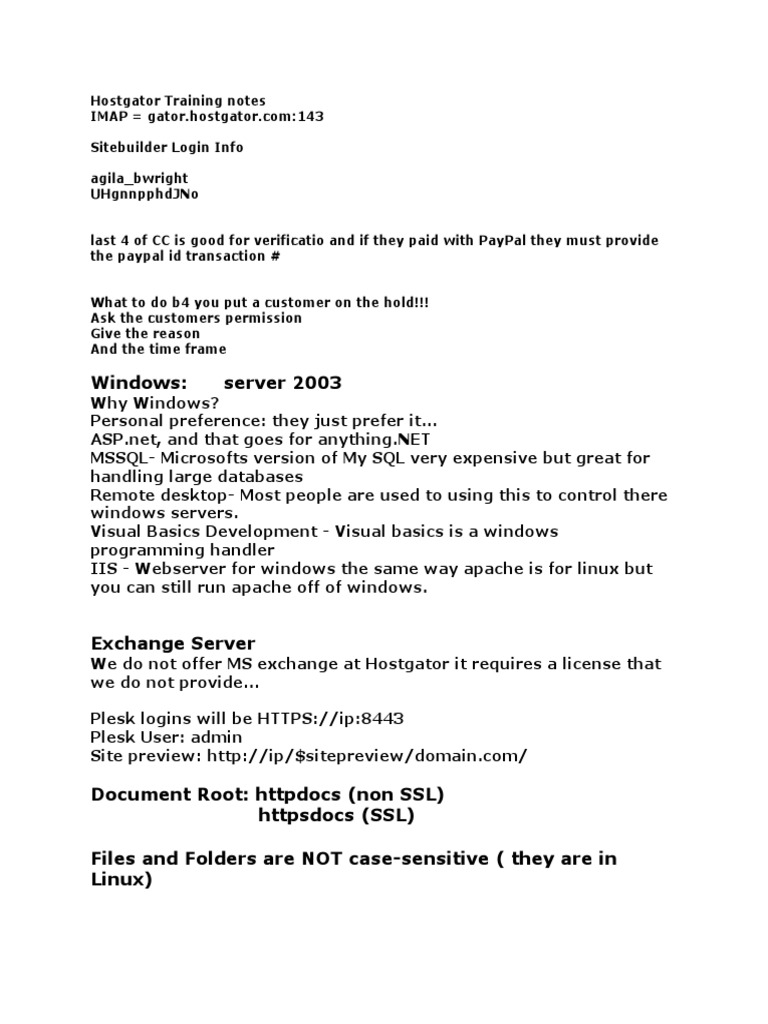 Hostgator Training notes
IMAP = gator.hostgator.com:143

Sitebuilder Login Info

agila_bwright
UHgnnpphdJNo

last 4 of CC is good for verificatio and if they paid with PayPal they must provide the paypal id transaction #

What to do b4 you put a customer on the hold!!!
Ask the customers permission
Give the reason
And the time frame

Windows: server 2003
Why Windows?
Personal preference: they just prefer it...
ASP.net, and that goes for anything.NET
MSSQL- Microsofts version of My SQL very expensive but great for handling large databases
Remote desktop- Most people are used to using this to control there windows servers.
Visual Basics Development - Visual basics is a windows programming handler
IIS - Webserver for windows the same way apache is for linux but you can still run apache off of windows.

Exchange Server
We do not offer MS exchange at Hostgator it requires a license that we do not provide...

Plesk logins will be HTTPS://ip:8443
Plesk User: admin
Site preview: http://ip/$sitepreview/domain.com/

Document Root: httpdocs (non SSL)
httpsdocs (SSL)

Files and Folders are NOT case-sensitive ( they are in Linux)